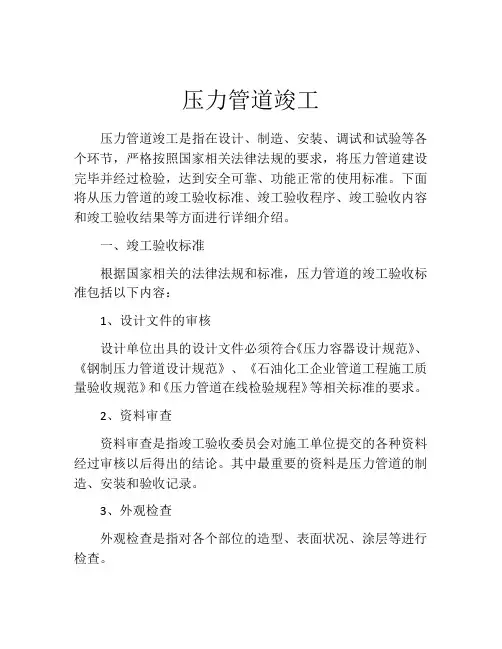 压力管道竣工

压力管道竣工是指在设计、制造、安装、调试和试验等各个环节，严格按照国家相关法律法规的要求，将压力管道建设完毕并经过检验，达到安全可靠、功能正常的使用标准。下面将从压力管道的竣工验收标准、竣工验收程序、竣工验收内容和竣工验收结果等方面进行详细介绍。

一、竣工验收标准

根据国家相关的法律法规和标准，压力管道的竣工验收标准包括以下内容：

1、设计文件的审核

设计单位出具的设计文件必须符合《压力容器设计规范》、《钢制压力管道设计规范》、《石油化工企业管道工程施工质量验收规范》和《压力管道在线检验规程》等相关标准的要求。

2、资料审查

资料审查是指竣工验收委员会对施工单位提交的各种资料经过审核以后得出的结论。其中最重要的资料是压力管道的制造、安装和验收记录。

3、外观检查

外观检查是指对各个部位的造型、表面状况、涂层等进行检查。